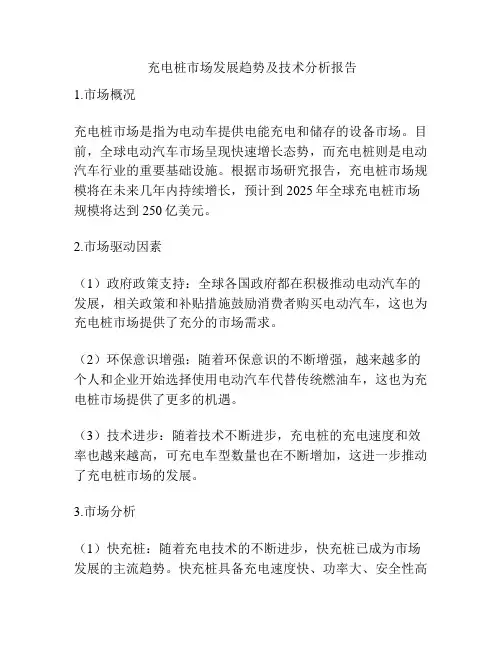 充电桩市场发展趋势及技术分析报告

1.市场概况

充电桩市场是指为电动车提供电能充电和储存的设备市场。目前，全球电动汽车市场呈现快速增长态势，而充电桩则是电动汽车行业的重要基础设施。根据市场研究报告，充电桩市场规模将在未来几年内持续增长，预计到 2025 年全球充电桩市场规模将达到 250 亿美元。

2.市场驱动因素

（1）政府政策支持：全球各国政府都在积极推动电动汽车的发展，相关政策和补贴措施鼓励消费者购买电动汽车，这也为充电桩市场提供了充分的市场需求。

（2）环保意识增强：随着环保意识的不断增强，越来越多的个人和企业开始选择使用电动汽车代替传统燃油车，这也为充电桩市场提供了更多的机遇。

（3）技术进步：随着技术不断进步，充电桩的充电速度和效率也越来越高，可充电车型数量也在不断增加，这进一步推动了充电桩市场的发展。

3.市场分析

（1）快充桩：随着充电技术的不断进步，快充桩已成为市场发展的主流趋势。快充桩具备充电速度快、功率大、安全性高